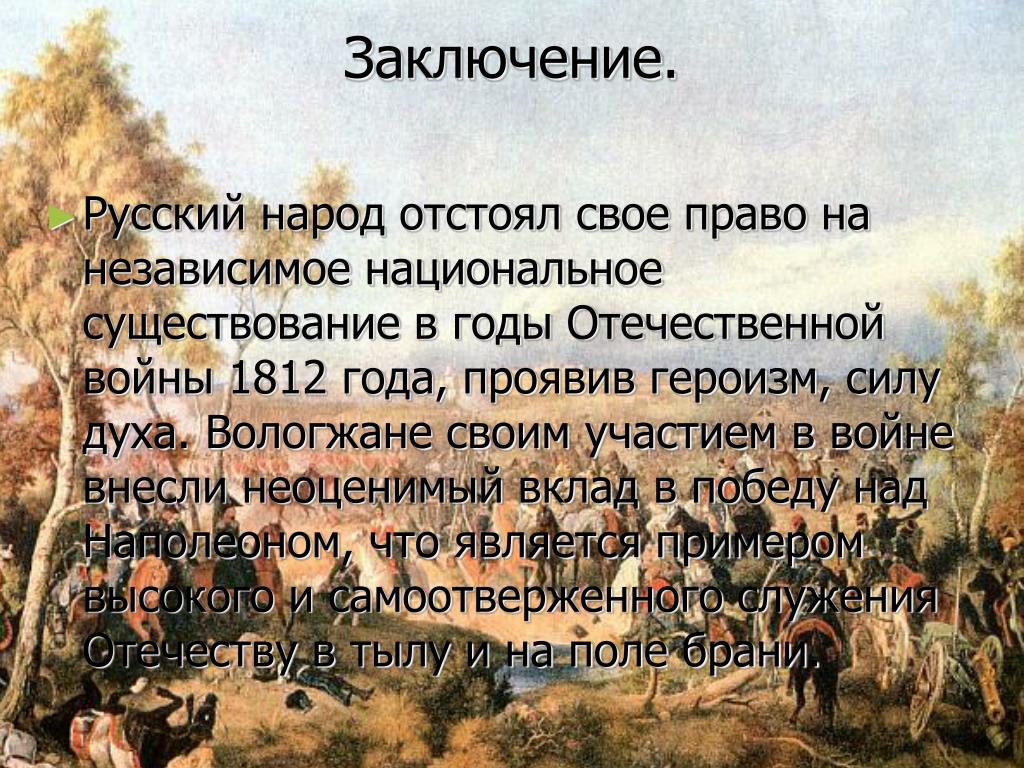 Заключение.

Русский народ отстоял свое право на независимое национальное существование в годы Отечественной войны 1812 года, проявив героизм, силу духа. Вологжане своим участием в войне внесли неоценимый вклад в победу над Наполеоном, что является примером высокого и самоотверженного служения Отечеству в тылу и на поле брани.